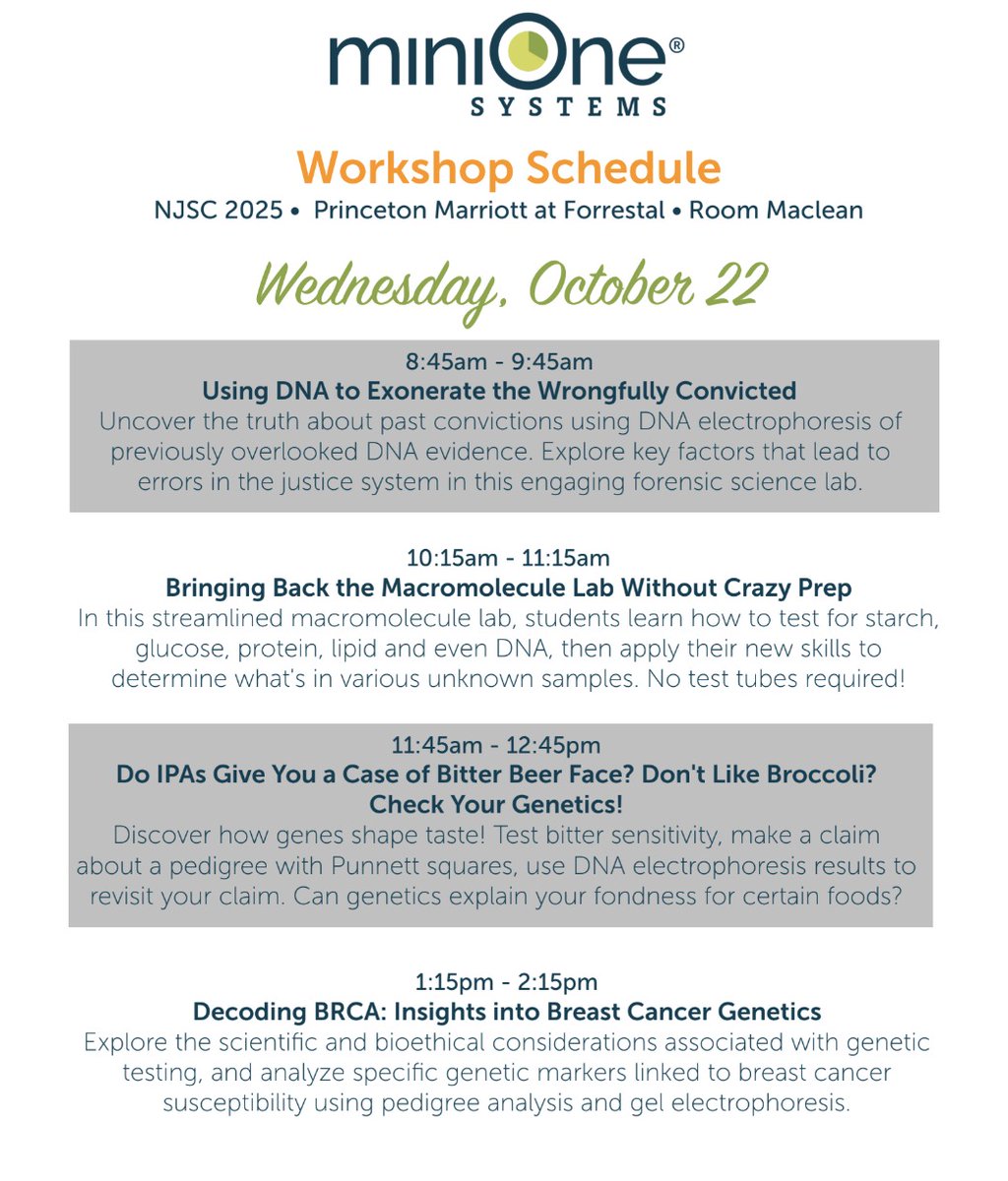 miniOne®
SYSTEMS

Workshop Schedule
NJSC 2025 • Princeton Marriott at Forrestal • Room Maclean

Wednesday, October 22

8:45am - 9:45am
Using DNA to Exonerate the Wrongfully Convicted
Uncover the truth about past convictions using DNA electrophoresis of previously overlooked DNA evidence. Explore key factors that lead to errors in the justice system in this engaging forensic science lab.

10:15am - 11:15am
Bringing Back the Macromolecule Lab Without Crazy Prep
In this streamlined macromolecule lab, students learn how to test for starch, glucose, protein, lipid and even DNA, then apply their new skills to determine what's in various unknown samples. No test tubes required!

11:45am - 12:45pm
Do IPAs Give You a Case of Bitter Beer Face? Don't Like Broccoli? Check Your Genetics!
Discover how genes shape taste! Test bitter sensitivity, make a claim about a pedigree with Punnett squares, use DNA electrophoresis results to revisit your claim. Can genetics explain your fondness for certain foods?

1:15pm - 2:15pm
Decoding BRCA: Insights into Breast Cancer Genetics
Explore the scientific and bioethical considerations associated with genetic testing, and analyze specific genetic markers linked to breast cancer susceptibility using pedigree analysis and gel electrophoresis.